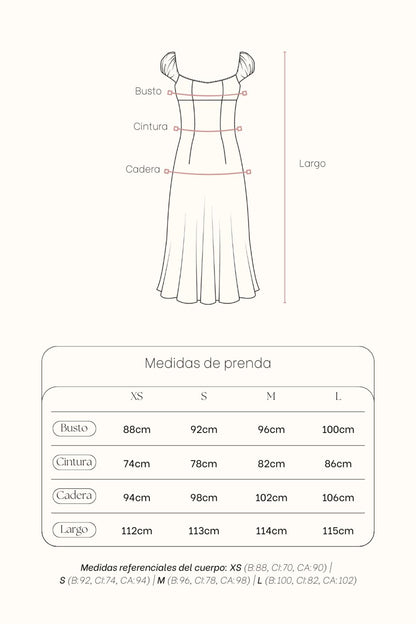 Busto

Cintura

Cadera

Largo

Medidas de prenda

| | XS | S | M | L |
|---|---|---|---|---|
| Busto | 88cm | 92cm | 96cm | 100cm |
| Cintura | 74cm | 78cm | 82cm | 86cm |
| Cadera | 94cm | 98cm | 102cm | 106cm |
| Largo | 112cm | 113cm | 114cm | 115cm |

Medidas referenciales del cuerpo: XS (B:88, CI:70, CA:90) | S (B:92, CI:74, CA:94) | M (B:96, CI:78, CA:98) | L (B:100, CI:82, CA:102)